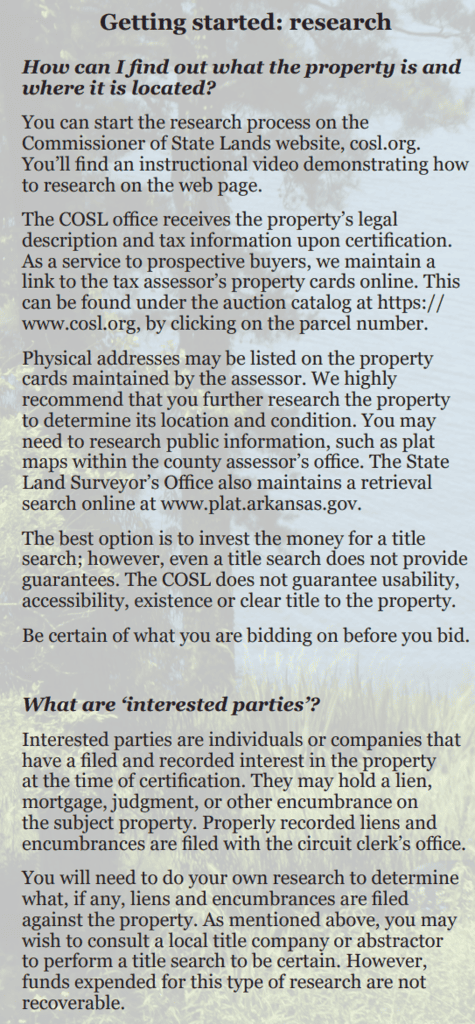 Getting started: research

How can I find out what the property is and where it is located?

You can start the research process on the Commissioner of State Lands website, cosl.org. You'll find an instructional video demonstrating how to research on the web page.

The COSL office receives the property's legal description and tax information upon certification. As a service to prospective buyers, we maintain a link to the tax assessor's property cards online. This can be found under the auction catalog at https://www.cosl.org, by clicking on the parcel number.

Physical addresses may be listed on the property cards maintained by the assessor. We highly recommend that you further research the property to determine its location and condition. You may need to research public information, such as plat maps within the county assessor's office. The State Land Surveyor's Office also maintains a retrieval search online at www.plat.arkansas.gov.

The best option is to invest the money for a title search; however, even a title search does not provide guarantees. The COSL does not guarantee usability, accessibility, existence or clear title to the property.

Be certain of what you are bidding on before you bid.

What are 'interested parties'?

Interested parties are individuals or companies that have a filed and recorded interest in the property at the time of certification. They may hold a lien, mortgage, judgment, or other encumbrance on the subject property. Properly recorded liens and encumbrances are filed with the circuit clerk's office.

You will need to do your own research to determine what, if any, liens and encumbrances are filed against the property. As mentioned above, you may wish to consult a local title company or abstractor to perform a title search to be certain. However, funds expended for this type of research are not recoverable.